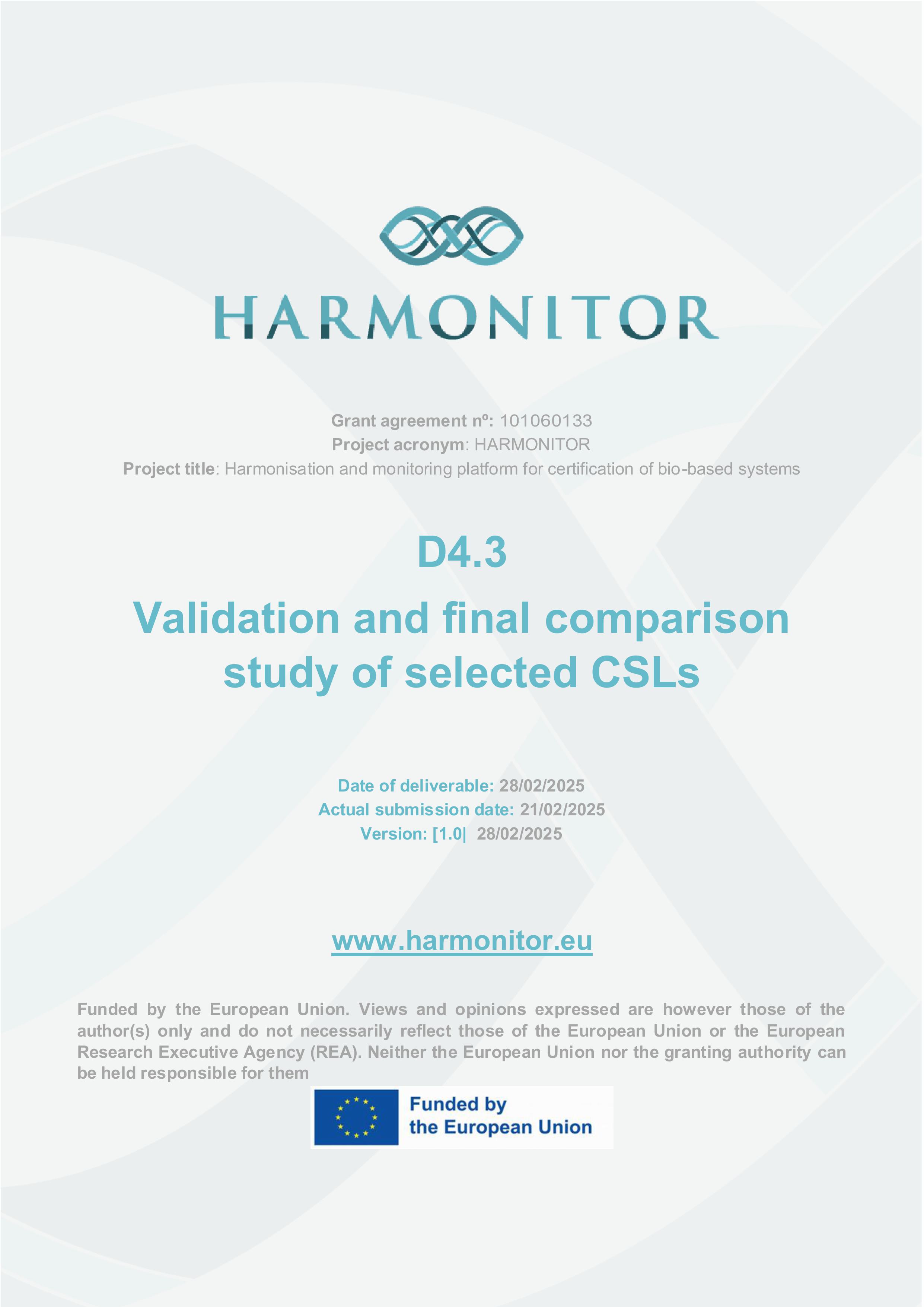 HARMONITOR

Grant agreement nº: 101060133
Project acronym: HARMONITOR
Project title: Harmonisation and monitoring platform for certification of bio-based systems

D4.3

Validation and final comparison study of selected CSLs

Date of deliverable: 28/02/2025
Actual submission date: 21/02/2025
Version: [1.0| 28/02/2025

www.harmonitor.eu

Funded by the European Union. Views and opinions expressed are however those of the author(s) only and do not necessarily reflect those of the European Union or the European Research Executive Agency (REA). Neither the European Union nor the granting authority can be held responsible for them

Funded by the European Union